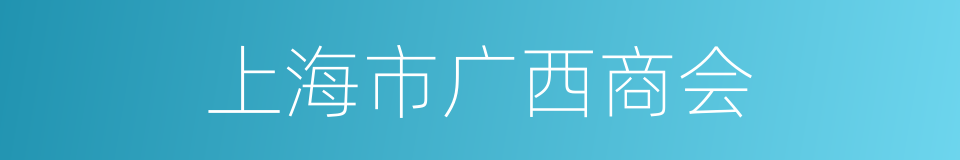 上海市广西商会